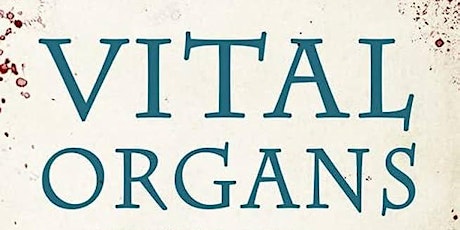 VITAL
ORGANS